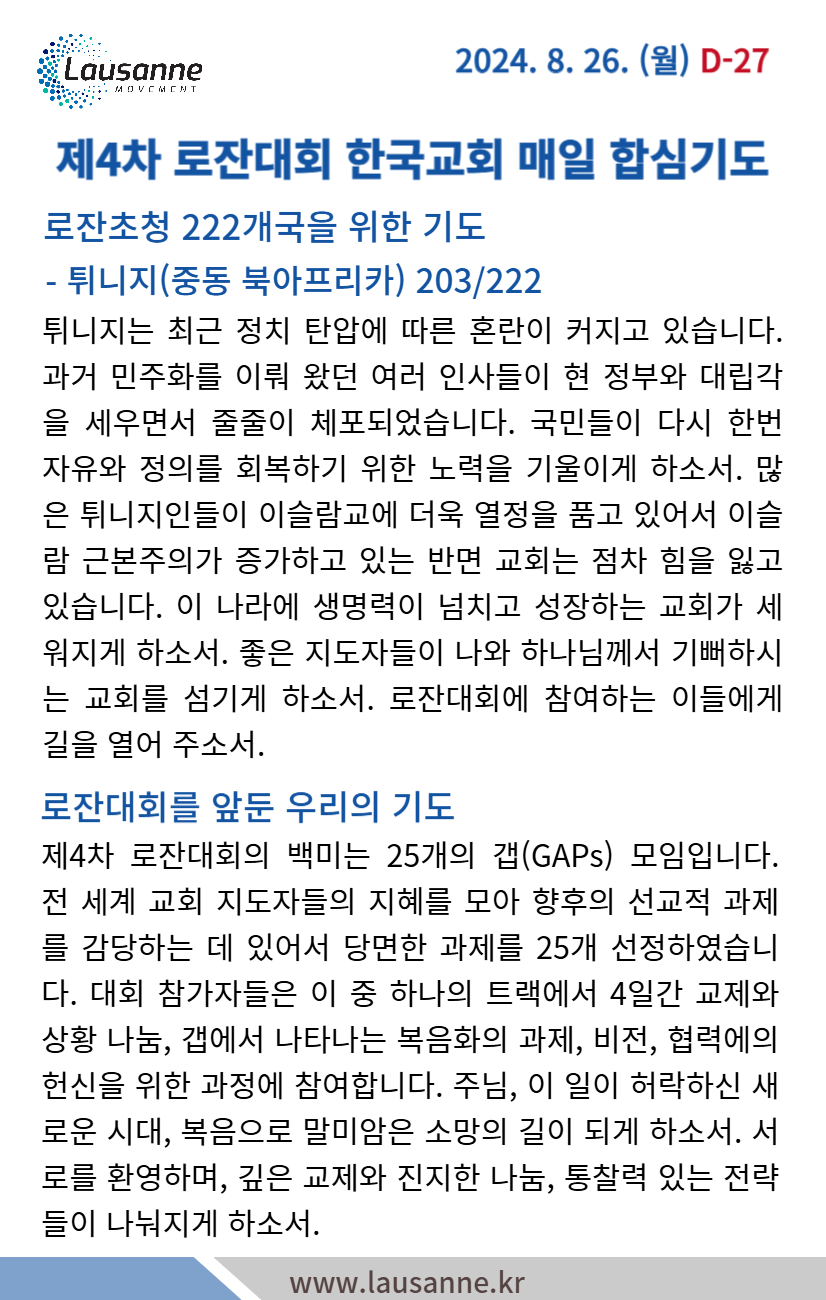 Lausanne
MOVEMENT

2024. 8. 26. (월) D-27

제4차 로잔대회 한국교회 매일 합심기도

로잔초청 222개국을 위한 기도
- 튀니지(중동 북아프리카) 203/222

튀니지는 최근 정치 탄압에 따른 혼란이 커지고 있습니다. 과거 민주화를 이뤄 왔던 여러 인사들이 현 정부와 대립각을 세우면서 줄줄이 체포되었습니다. 국민들이 다시 한번 자유와 정의를 회복하기 위한 노력을 기울이게 하소서. 많은 튀니지인들이 이슬람교에 더욱 열정을 품고 있어서 이슬람 근본주의가 증가하고 있는 반면 교회는 점차 힘을 잃고 있습니다. 이 나라에 생명력이 넘치고 성장하는 교회가 세워지게 하소서. 좋은 지도자들이 나와 하나님께서 기뻐하시는 교회를 섬기게 하소서. 로잔대회에 참여하는 이들에게 길을 열어 주소서.

로잔대회를 앞둔 우리의 기도

제4차 로잔대회의 백미는 25개의 갭(GAPs) 모임입니다. 전 세계 교회 지도자들의 지혜를 모아 향후의 선교적 과제를 감당하는 데 있어서 당면한 과제를 25개 선정하였습니다. 대회 참가자들은 이 중 하나의 트랙에서 4일간 교제와 상황 나눔, 갭에서 나타나는 복음화의 과제, 비전, 협력에의 헌신을 위한 과정에 참여합니다. 주님, 이 일이 허락하신 새로운 시대, 복음으로 말미암은 소망의 길이 되게 하소서. 서로를 환영하며, 깊은 교제와 진지한 나눔, 통찰력 있는 전략들이 나눠지게 하소서.

www.lausanne.kr